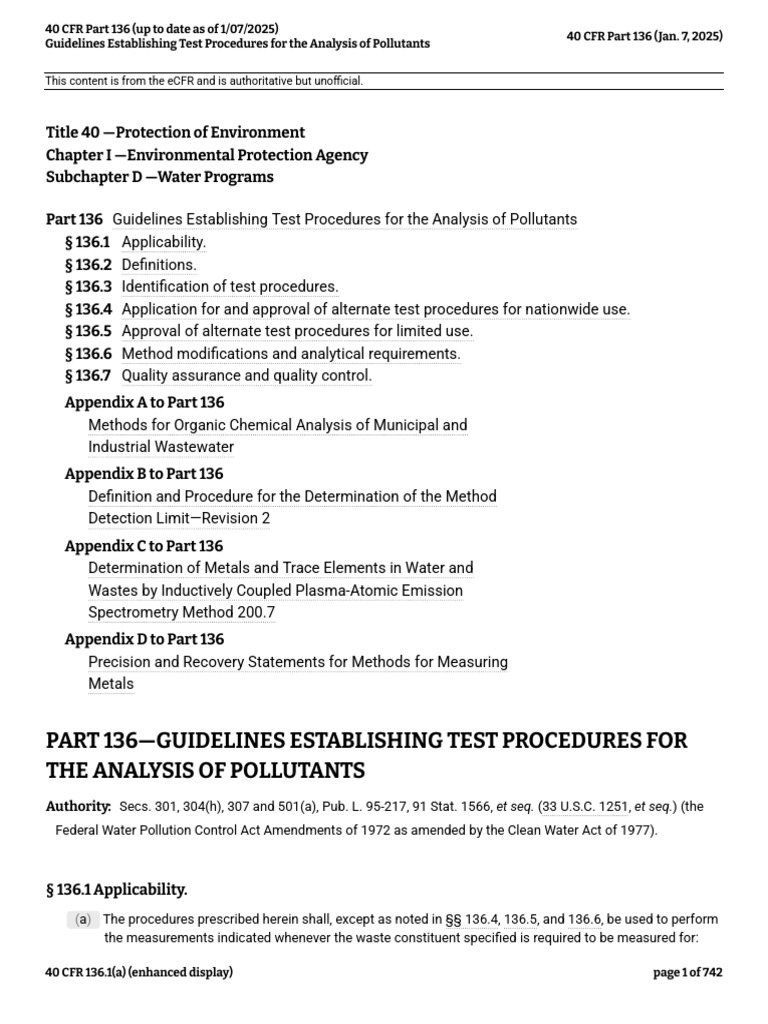 40 CFR Part 136 (up to date as of 1/07/2025)
Guidelines Establishing Test Procedures for the Analysis of Pollutants

40 CFR Part 136 (Jan. 7, 2025)

This content is from the eCFR and is authoritative but unofficial.

Title 40 —Protection of Environment
Chapter I —Environmental Protection Agency
Subchapter D —Water Programs

Part 136 Guidelines Establishing Test Procedures for the Analysis of Pollutants
§ 136.1 Applicability.
§ 136.2 Definitions.
§ 136.3 Identification of test procedures.
§ 136.4 Application for and approval of alternate test procedures for nationwide use.
§ 136.5 Approval of alternate test procedures for limited use.
§ 136.6 Method modifications and analytical requirements.
§ 136.7 Quality assurance and quality control.
Appendix A to Part 136
Methods for Organic Chemical Analysis of Municipal and Industrial Wastewater
Appendix B to Part 136
Definition and Procedure for the Determination of the Method Detection Limit—Revision 2
Appendix C to Part 136
Determination of Metals and Trace Elements in Water and Wastes by Inductively Coupled Plasma-Atomic Emission Spectrometry Method 200.7
Appendix D to Part 136
Precision and Recovery Statements for Methods for Measuring Metals

PART 136—GUIDELINES ESTABLISHING TEST PROCEDURES FOR THE ANALYSIS OF POLLUTANTS

Authority: Secs. 301, 304(h), 307 and 501(a), Pub. L. 95-217, 91 Stat. 1566, et seq. (33 U.S.C. 1251, et seq.) (the Federal Water Pollution Control Act Amendments of 1972 as amended by the Clean Water Act of 1977).

§ 136.1 Applicability.

(a) The procedures prescribed herein shall, except as noted in §§ 136.4, 136.5, and 136.6, be used to perform the measurements indicated whenever the waste constituent specified is required to be measured for:

40 CFR 136.1(a) (enhanced display)

page 1 of 742